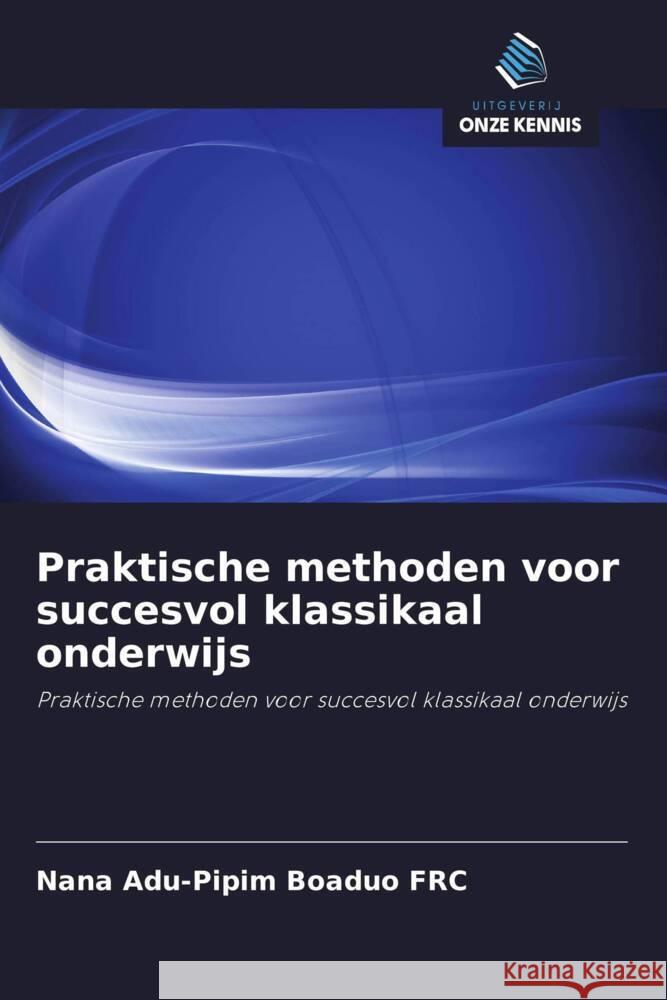 UITGEVERIJ
ONZE KENNIS

Praktische methoden voor succesvol klassikaal onderwijs

Praktische methoden voor succesvol klassikaal onderwijs

Nana Adu-Pipim Boaduo FRC